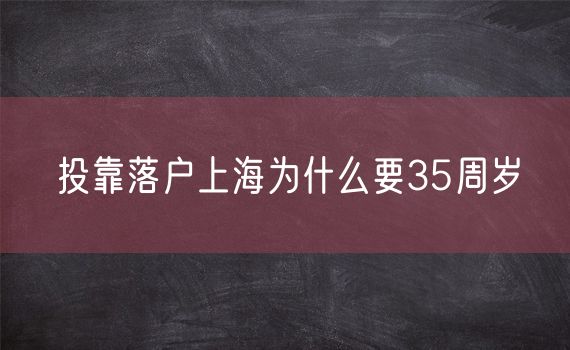 投靠落户上海为什么要35周岁